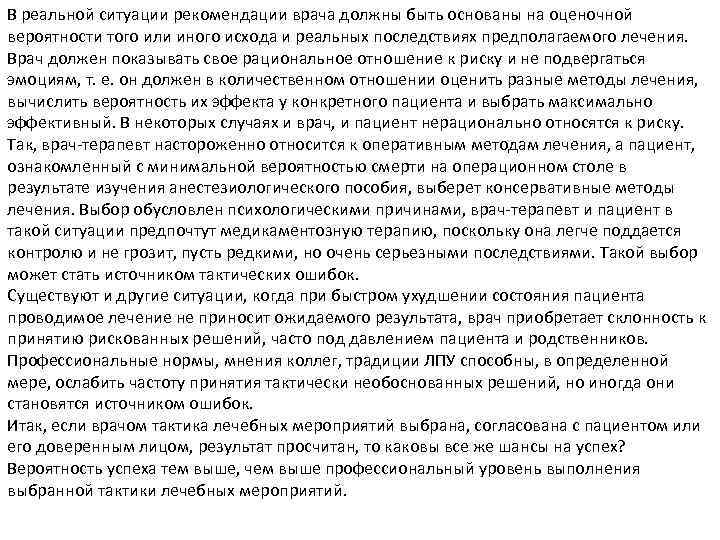 В реальной ситуации рекомендации врача должны быть основаны на оценочной вероятности того или иного исхода и реальных последствиях предполагаемого лечения. Врач должен показывать свое рациональное отношение к риску и не подвергаться эмоциям, т. е. он должен в количественном отношении оценить разные методы лечения, вычислить вероятность их эффекта у конкретного пациента и выбрать максимально эффективный. В некоторых случаях и врач, и пациент нерационально относятся к риску. Так, врач-терапевт настороженно относится к оперативным методам лечения, а пациент, ознакомленный с минимальной вероятностью смерти на операционном столе в результате изучения анестезиологического пособия, выберет консервативные методы лечения. Выбор обусловлен психологическими причинами, врач-терапевт и пациент в такой ситуации предпочтут медикаментозную терапию, поскольку она легче поддается контролю и не грозит, пусть редкими, но очень серьезными последствиями. Такой выбор может стать источником тактических ошибок.
Существуют и другие ситуации, когда при быстром ухудшении состояния пациента проводимое лечение не приносит ожидаемого результата, врач приобретает склонность к принятию рискованных решений, часто под давлением пациента и родственников. Профессиональные нормы, мнения коллег, традиции ЛПУ способны, в определенной мере, ослабить частоту принятия тактически необоснованных решений, но иногда они становятся источником ошибок.
Итак, если врачом тактика лечебных мероприятий выбрана, согласована с пациентом или его доверенным лицом, результат просчитан, то каковы все же шансы на успех? Вероятность успеха тем выше, чем выше профессиональный уровень выполнения выбранной тактики лечебных мероприятий.